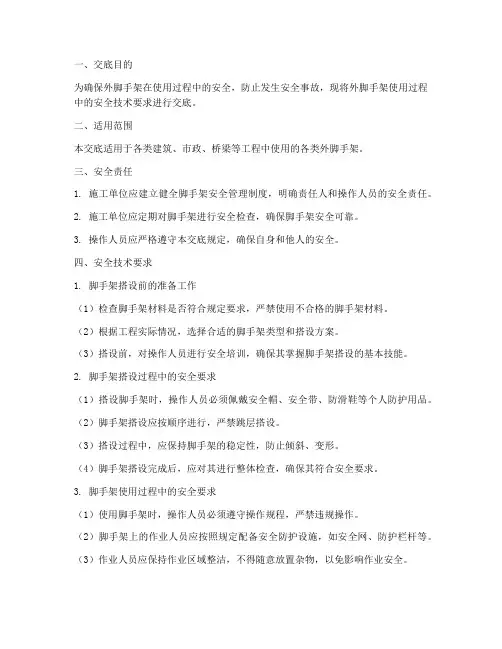 一、交底目的

为确保外脚手架在使用过程中的安全，防止发生安全事故，现将外脚手架使用过程中的安全技术要求进行交底。

二、适用范围

本交底适用于各类建筑、市政、桥梁等工程中使用的各类外脚手架。

三、安全责任

1. 施工单位应建立健全脚手架安全管理制度，明确责任人和操作人员的安全责任。

2. 施工单位应定期对脚手架进行安全检查，确保脚手架安全可靠。

3. 操作人员应严格遵守本交底规定，确保自身和他人的安全。

四、安全技术要求

1. 脚手架搭设前的准备工作

（1）检查脚手架材料是否符合规定要求，严禁使用不合格的脚手架材料。

（2）根据工程实际情况，选择合适的脚手架类型和搭设方案。

（3）搭设前，对操作人员进行安全培训，确保其掌握脚手架搭设的基本技能。

2. 脚手架搭设过程中的安全要求

（1）搭设脚手架时，操作人员必须佩戴安全帽、安全带、防滑鞋等个人防护用品。

（2）脚手架搭设应按顺序进行，严禁跳层搭设。

（3）搭设过程中，应保持脚手架的稳定性，防止倾斜、变形。

（4）脚手架搭设完成后，应对其进行整体检查，确保其符合安全要求。

3. 脚手架使用过程中的安全要求

（1）使用脚手架时，操作人员必须遵守操作规程，严禁违规操作。

（2）脚手架上的作业人员应按照规定配备安全防护设施，如安全网、防护栏杆等。

（3）作业人员应保持作业区域整洁，不得随意放置杂物，以免影响作业安全。